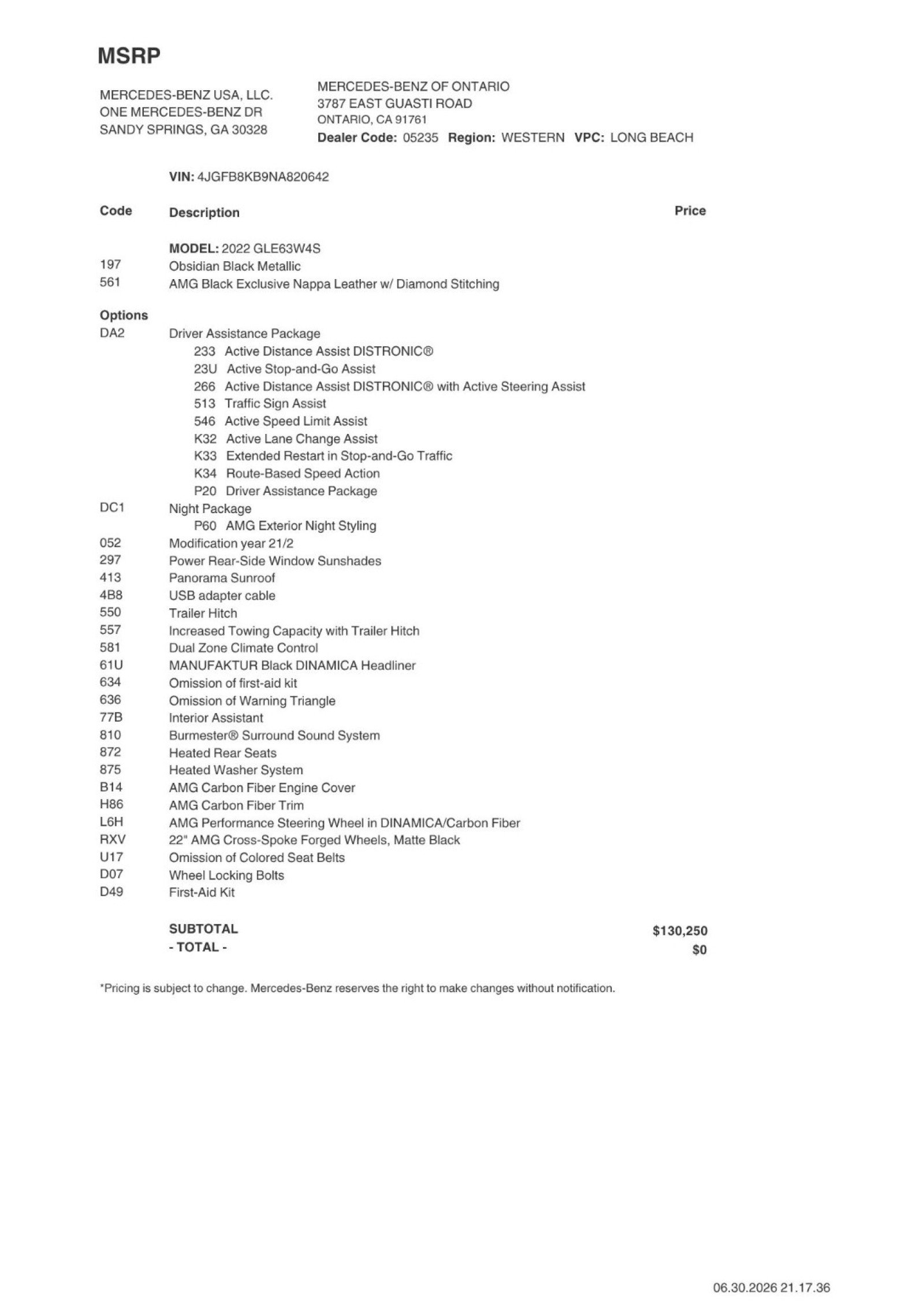 MSRP

MERCEDES-BENZ USA, LLC.
ONE MERCEDES-BENZ DR
SANDY SPRINGS, GA 30328

MERCEDES-BENZ OF ONTARIO
3787 EAST GUASTI ROAD
ONTARIO, CA 91761
Dealer Code: 05235 Region: WESTERN VPC: LONG BEACH

VIN: 4JGFB8KB9NA820642

Code Description Price

MODEL: 2022 GLE63W4S
197 Obsidian Black Metallic
561 AMG Black Exclusive Nappa Leather w/ Diamond Stitching

Options
DA2 Driver Assistance Package
233 Active Distance Assist DISTRONIC®
23U Active Stop-and-Go Assist
266 Active Distance Assist DISTRONIC® with Active Steering Assist
513 Traffic Sign Assist
546 Active Speed Limit Assist
K32 Active Lane Change Assist
K33 Extended Restart in Stop-and-Go Traffic
K34 Route-Based Speed Action
P20 Driver Assistance Package
DC1 Night Package
P60 AMG Exterior Night Styling
052 Modification year 21/2
297 Power Rear-Side Window Sunshades
413 Panorama Sunroof
4B8 USB adapter cable
550 Trailer Hitch
557 Increased Towing Capacity with Trailer Hitch
581 Dual Zone Climate Control
61U MANUFAKTUR Black DINAMICA Headliner
634 Omission of first-aid kit
636 Omission of Warning Triangle
77B Interior Assistant
810 Burmester® Surround Sound System
872 Heated Rear Seats
875 Heated Washer System
B14 AMG Carbon Fiber Engine Cover
H86 AMG Carbon Fiber Trim
L6H AMG Performance Steering Wheel in DINAMICA/Carbon Fiber
RXV 22" AMG Cross-Spoke Forged Wheels, Matte Black
U17 Omission of Colored Seat Belts
D07 Wheel Locking Bolts
D49 First-Aid Kit

SUBTOTAL $130,250
- TOTAL - $0

*Pricing is subject to change. Mercedes-Benz reserves the right to make changes without notification.

06.30.2026 21.17.36